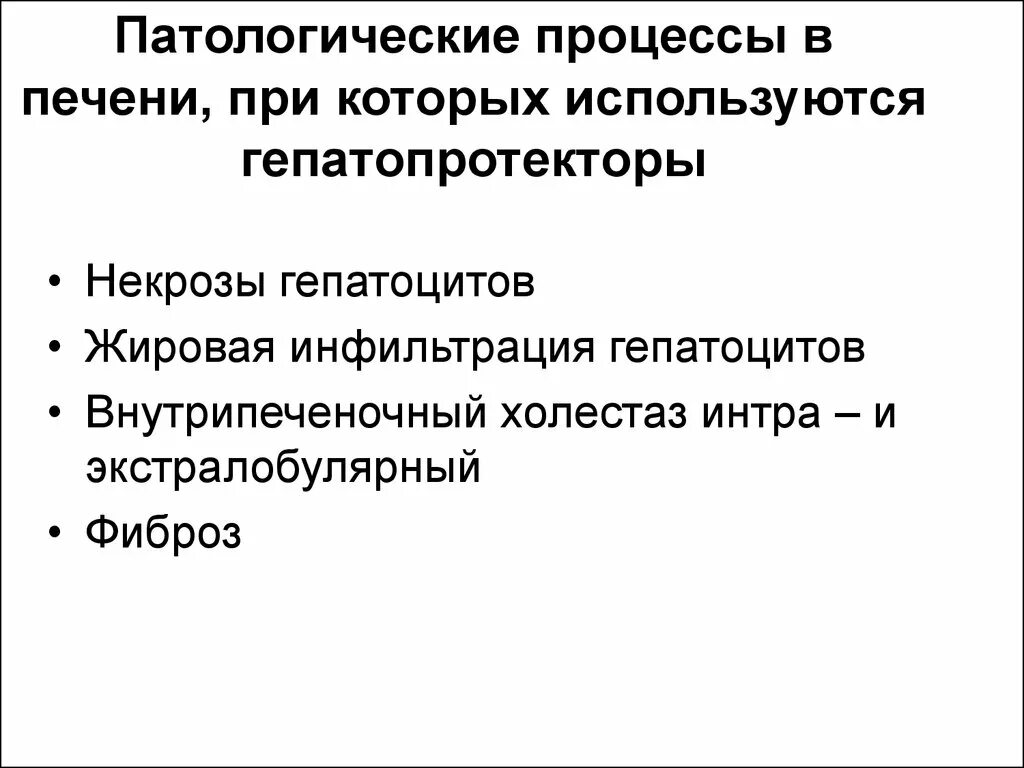 Патологические процессы в печени, при которых используются гепатопротекторы

• Некрозы гепатоцитов
• Жировая инфильтрация гепатоцитов
• Внутрипеченочный холестаз интра – и экстралобулярный
• Фиброз